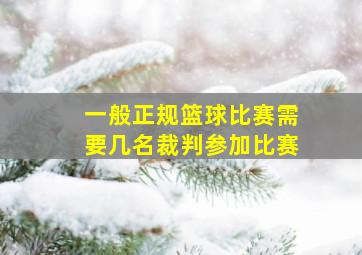 一般正规篮球比赛需要几名裁判参加比赛